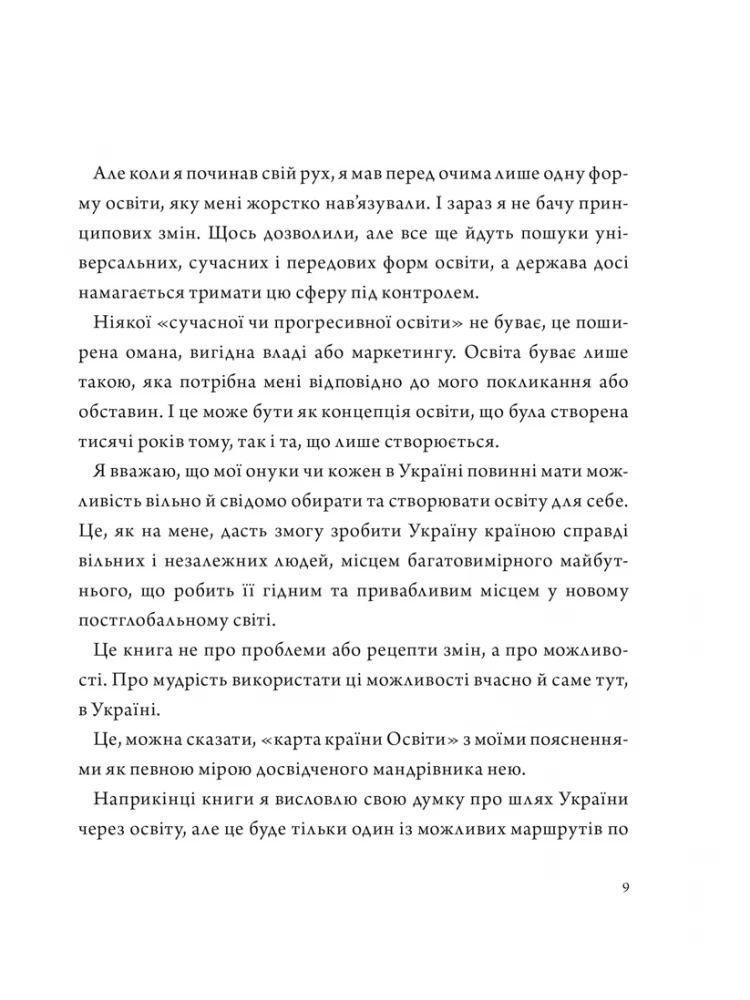 Але коли я починав свій рух, я мав перед очима лише одну форму освіти, яку мені жорстко нав'язували. І зараз я не бачу принципових змін. Щось дозволили, але все ще йдуть пошуки універсальних, сучасних і передових форм освіти, а держава досі намагається тримати цю сферу під контролем.

Ніякої «сучасної чи прогресивної освіти» не буває, це поширена омана, вигідна владі або маркетингу. Освіта буває лише такою, яка потрібна мені відповідно до мого покликання або обставин. І це може бути як концепція освіти, що була створена тисячі років тому, так і та, що лише створюється.

Я вважаю, що мої онуки чи кожен в Україні повинні мати можливість вільно й свідомо обирати та створювати освіту для себе. Це, як на мене, дасть змогу зробити Україну країною справді вільних і незалежних людей, місцем багатовимірного майбутнього, що робить її гідним та привабливим місцем у новому постглобальному світі.

Це книга не про проблеми або рецепти змін, а про можливості. Про мудрість використати ці можливості вчасно й саме тут, в Україні.

Це, можна сказати, «карта країни Освіти» з моїми поясненнями як певною мірою досвідченого мандрівника нею.

Наприкінці книги я висловлю свою думку про шлях України через освіту, але це буде тільки один із можливих маршрутів по

9